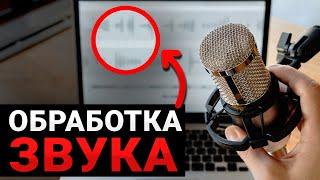 ОБРАБОТКА
ЗВУКА